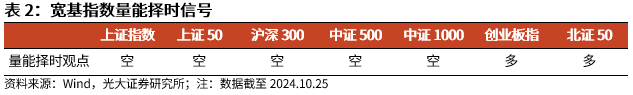 表 2：宽基指数量能择时信号

|  | 上证指数 | 上证 50 | 沪深 300 | 中证 500 | 中证 1000 | 创业板指 | 北证 50 |
|---|---|---|---|---|---|---|---|
| 量能择时观点 | 空 | 空 | 空 | 空 | 空 | 多 | 多 |

资料来源：Wind，光大证券研究所；注：数据截至 2024.10.25